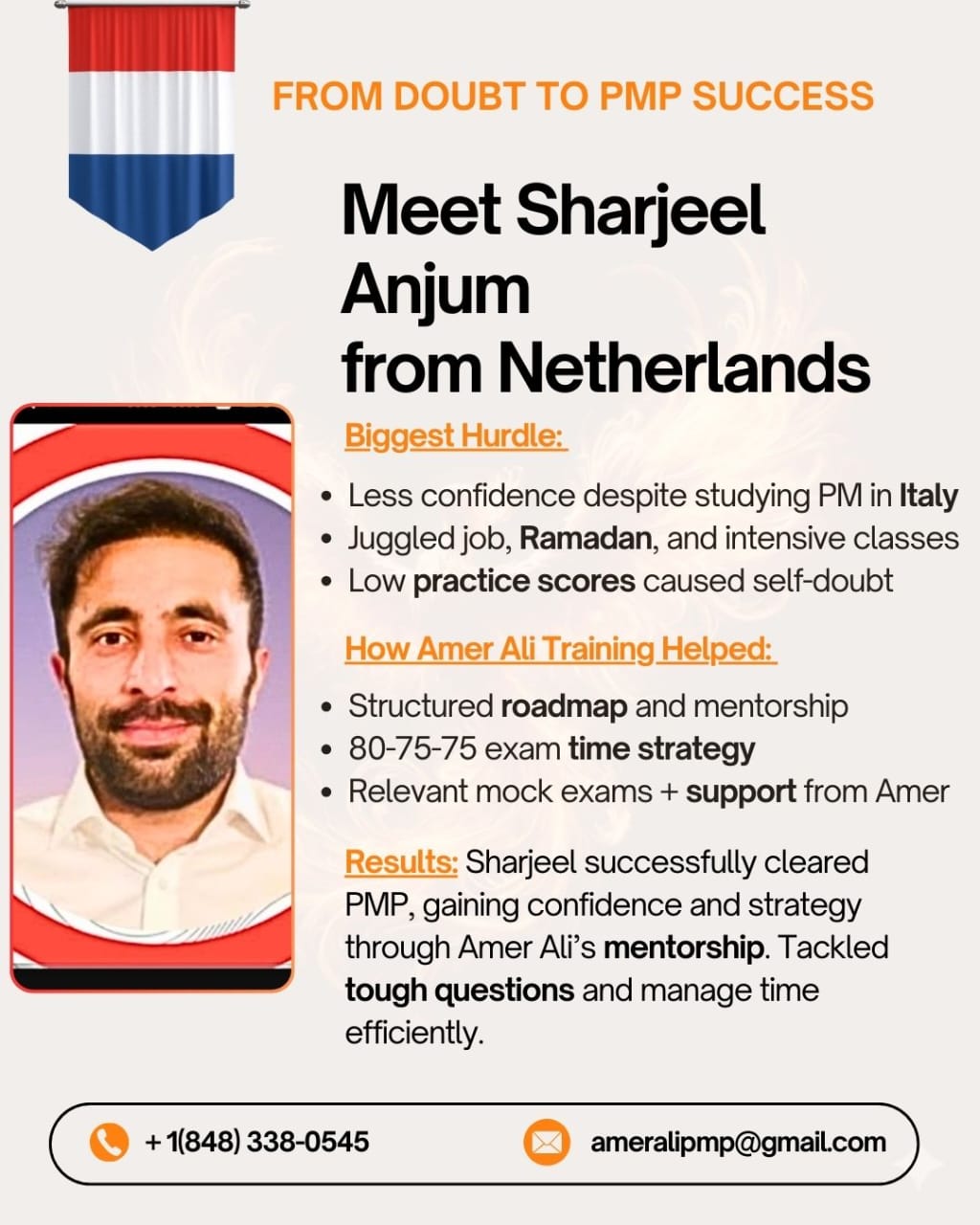 FROM DOUBT TO PMP SUCCESS

Meet Sharjeel Anjum from Netherlands

Biggest Hurdle:

- Less confidence despite studying PM in Italy
- Juggled job, Ramadan, and intensive classes
- Low practice scores caused self-doubt

How Amer Ali Training Helped:

- Structured roadmap and mentorship
- 80-75-75 exam time strategy
- Relevant mock exams + support from Amer

Results: Sharjeel successfully cleared PMP, gaining confidence and strategy through Amer Ali's mentorship. Tackled tough questions and manage time efficiently.

+ 1(848) 338-0545

ameralipmp@gmail.com